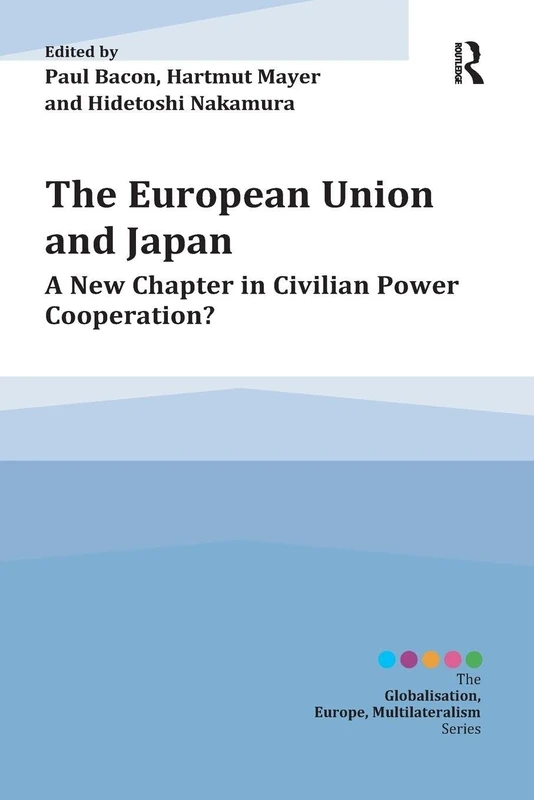 Edited by
Paul Bacon, Hartmut Mayer and Hidetoshi Nakamura

ROUTLEDGE

The European Union and Japan

A New Chapter in Civilian Power Cooperation?

The
Globalisation, Europe, Multilateralism
Series